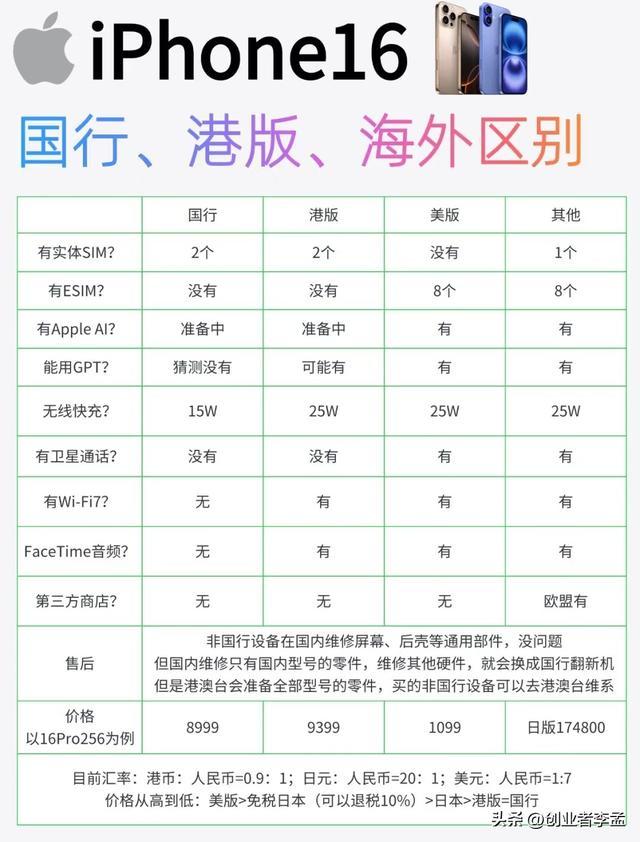 iPhone16

国行、港版、海外区别

| | 国行 | 港版 | 美版 | 其他 |
|---|---|---|---|---|
| 有实体SIM? | 2个 | 2个 | 没有 | 1个 |
| 有ESIM? | 没有 | 没有 | 8个 | 8个 |
| 有Apple AI? | 准备中 | 准备中 | 有 | 有 |
| 能用GPT? | 猜测没有 | 可能有 | 有 | 有 |
| 无线快充? | 15W | 25W | 25W | 25W |
| 有卫星通话? | 没有 | 没有 | 有 | 有 |
| 有Wi-Fi7? | 无 | 有 | 有 | 有 |
| FaceTime音频? | 无 | 有 | 有 | 有 |
| 第三方商店? | 无 | 无 | 无 | 欧盟有 |
| 售后 | 非国行设备在国内维修屏幕、后壳等通用部件，没问题 但国内维修只有国内型号的零件，维修其他硬件，就会换成国行翻新机 但是港澳台会准备全部型号的零件，买的非国行设备可以去港澳台维系 | | | |
| 价格 以16Pro256为例 | 8999 | 9399 | 1099 | 日版174800 |

目前汇率：港币：人民币=0.9：1；日元：人民币=20：1；美元：人民币=1:7
价格从高到低：美版>免税日本（可以退税10%）>日本>港版=国行

头条 @创业者李孟